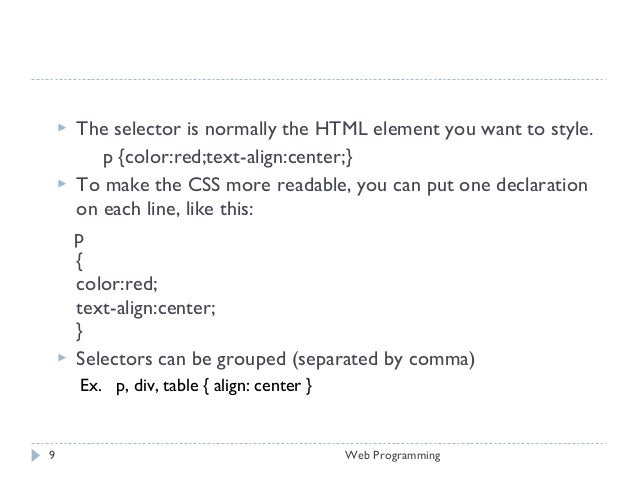 The selector is normally the HTML element you want to style.

p {color:red;text-align:center;}

To make the CSS more readable, you can put one declaration on each line, like this:

p
{
color:red;
text-align:center;
}

Selectors can be grouped (separated by comma)

Ex. p, div, table { align: center }

9

Web Programming